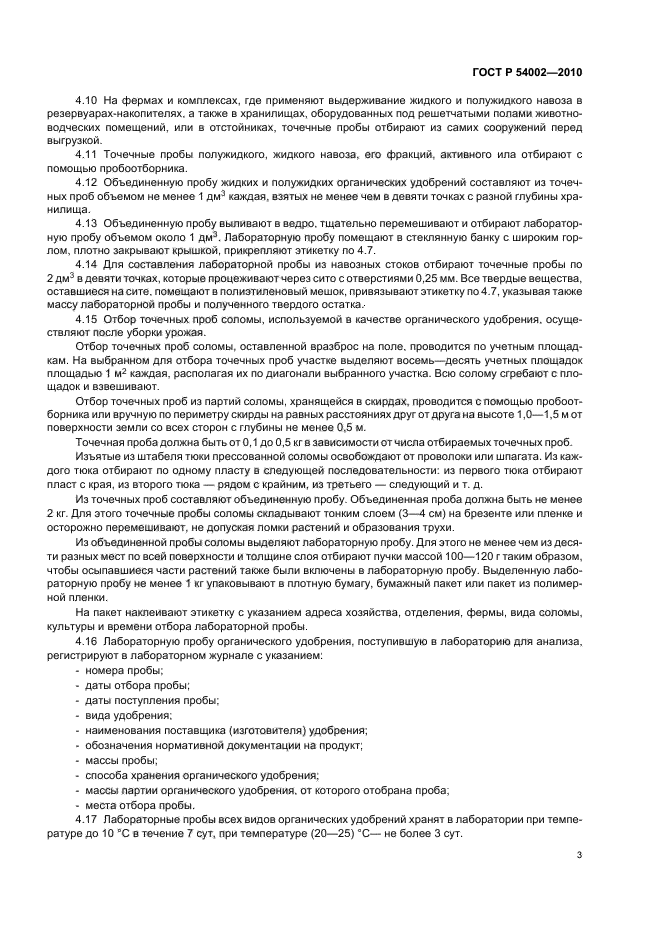 ГОСТ Р 54002—2010

4.10 На фермах и комплексах, где применяют выдерживание жидкого и полужидкого навоза в резервуарах-накопителях, а также в хранилищах, оборудованных под решетчатыми полами животноводческих помещений, или в отстойниках, точечные пробы отбирают из самих сооружений перед выгрузкой.

4.11 Точечные пробы полужидкого, жидкого навоза, его фракций, активного ила отбирают с помощью пробоотборника.

4.12 Объединенную пробу жидких и полужидких органических удобрений составляют из точечных проб объемом не менее 1 дм$^3$ каждая, взятых не менее чем в девяти точках с разной глубины хранилища.

4.13 Объединенную пробу выливают в ведро, тщательно перемешивают и отбирают лабораторную пробу объемом около 1 дм$^3$. Лабораторную пробу помещают в стеклянную банку с широким горлом, плотно закрывают крышкой, прикрепляют этикетку по 4.7.

4.14 Для составления лабораторной пробы из навозных стоков отбирают точечные пробы по 2 дм$^3$ в девяти точках, которые процеживают через сито с отверстиями 0,25 мм. Все твердые вещества, оставшиеся на сите, помещают в полиэтиленовый мешок, привязывают этикетку по 4.7, указывая также массу лабораторной пробы и полученного твердого остатка.

4.15 Отбор точечных проб соломы, используемой в качестве органического удобрения, осуществляют после уборки урожая.

Отбор точечных проб соломы, оставленной вразброс на поле, проводится по учетным площадкам. На выбранном для отбора точечных проб участке выделяют восемь—десять учетных площадок площадью 1 м$^2$ каждая, располагая их по диагонали выбранного участка. Всю солому сгребают с площадок и взвешивают.

Отбор точечных проб из партий соломы, хранящейся в скирдах, проводится с помощью пробоотборника или вручную по периметру скирды на равных расстояниях друг от друга на высоте 1,0—1,5 м от поверхности земли со всех сторон с глубины не менее 0,5 м.

Точечная проба должна быть от 0,1 до 0,5 кг в зависимости от числа отбираемых точечных проб.

Изъятые из штабеля тюки прессованной соломы освобождают от проволоки или шпагата. Из каждого тюка отбирают по одному пласту в следующей последовательности: из первого тюка отбирают пласт с края, из второго тюка — рядом с крайним, из третьего — следующий и т. д.

Из точечных проб составляют объединенную пробу. Объединенная проба должна быть не менее 2 кг. Для этого точечные пробы соломы складывают тонким слоем (3—4 см) на брезенте или пленке и осторожно перемешивают, не допуская ломки растений и образования трухи.

Из объединенной пробы соломы выделяют лабораторную пробу. Для этого не менее чем из десяти разных мест по всей поверхности и толщине слоя отбирают пучки массой 100—120 г таким образом, чтобы осыпавшиеся части растений также были включены в лабораторную пробу. Выделенную лабораторную пробу не менее 1 кг упаковывают в плотную бумагу, бумажный пакет или пакет из полимерной пленки.

На пакет наклеивают этикетку с указанием адреса хозяйства, отделения, фермы, вида соломы, культуры и времени отбора лабораторной пробы.

4.16 Лабораторную пробу органического удобрения, поступившую в лабораторию для анализа, регистрируют в лабораторном журнале с указанием:
- номера пробы;
- даты отбора пробы;
- даты поступления пробы;
- вида удобрения;
- наименования поставщика (изготовителя) удобрения;
- обозначения нормативной документации на продукт;
- массы пробы;
- способа хранения органического удобрения;
- массы партии органического удобрения, от которого отобрана проба;
- места отбора пробы.

4.17 Лабораторные пробы всех видов органических удобрений хранят в лаборатории при температуре до 10 °С в течение 7 сут, при температуре (20—25) °С— не более 3 сут.

3